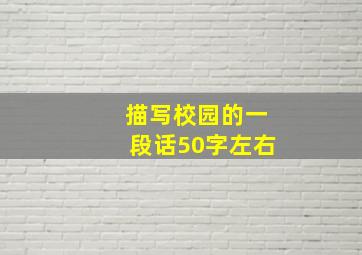 描写校园的一段话50字左右